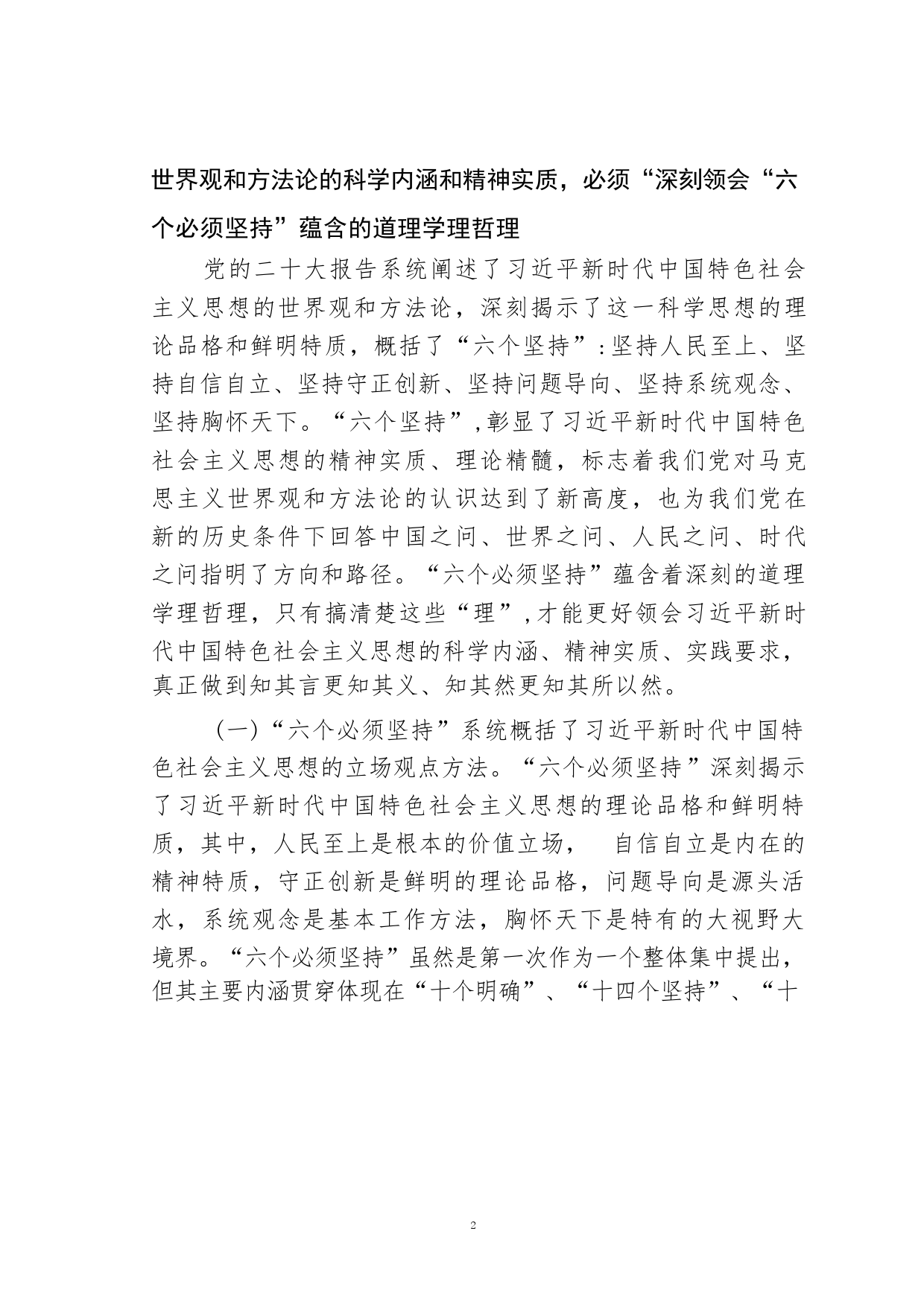 世界观和方法论的科学内涵和精神实质，必须“深刻领会“六个必须坚持”蕴含的道理学理哲理

党的二十大报告系统阐述了习近平新时代中国特色社会主义思想的世界观和方法论，深刻揭示了这一科学思想的理论品格和鲜明特质，概括了“六个坚持”：坚持人民至上、坚持自信自立、坚持守正创新、坚持问题导向、坚持系统观念、坚持胸怀天下。“六个坚持”，彰显了习近平新时代中国特色社会主义思想的精神实质、理论精髓，标志着我们党对马克思主义世界观和方法论的认识达到了新高度，也为我们党在新的历史条件下回答中国之问、世界之问、人民之问、时代之问指明了方向和路径。“六个必须坚持”蕴含着深刻的道理学理哲理，只有搞清楚这些“理”，才能更好领会习近平新时代中国特色社会主义思想的科学内涵、精神实质、实践要求，真正做到知其言更知其义、知其然更知其所以然。

（一）“六个必须坚持”系统概括了习近平新时代中国特色社会主义思想的立场观点方法。“六个必须坚持”深刻揭示了习近平新时代中国特色社会主义思想的理论品格和鲜明特质，其中，人民至上是根本的价值立场， 自信自立是内在的精神特质，守正创新是鲜明的理论品格，问题导向是源头活水，系统观念是基本工作方法，胸怀天下是特有的大视野大境界。“六个必须坚持”虽然是第一次作为一个整体集中提出，但其主要内涵贯穿体现在“十个明确”、“十四个坚持”、“十

2